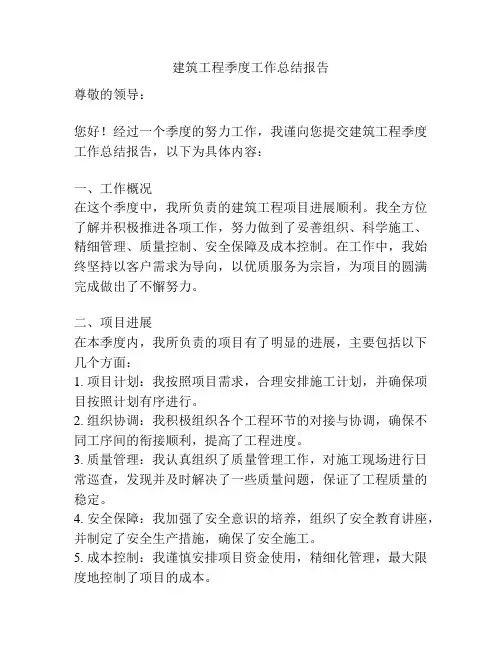 建筑工程季度工作总结报告

尊敬的领导：

您好！经过一个季度的努力工作，我谨向您提交建筑工程季度工作总结报告，以下为具体内容：

一、工作概况
在这个季度中，我所负责的建筑工程项目进展顺利。我全方位了解并积极推进各项工作，努力做到了妥善组织、科学施工、精细管理、质量控制、安全保障及成本控制。在工作中，我始终坚持以客户需求为导向，以优质服务为宗旨，为项目的圆满完成做出了不懈努力。

二、项目进展
在本季度内，我所负责的项目有了明显的进展，主要包括以下几个方面：
1. 项目计划：我按照项目需求，合理安排施工计划，并确保项目按照计划有序进行。
2. 组织协调：我积极组织各个工程环节的对接与协调，确保不同工序间的衔接顺利，提高了工程进度。
3. 质量管理：我认真组织了质量管理工作，对施工现场进行日常巡查，发现并及时解决了一些质量问题，保证了工程质量的稳定。
4. 安全保障：我加强了安全意识的培养，组织了安全教育讲座，并制定了安全生产措施，确保了安全施工。
5. 成本控制：我谨慎安排项目资金使用，精细化管理，最大限度地控制了项目的成本。